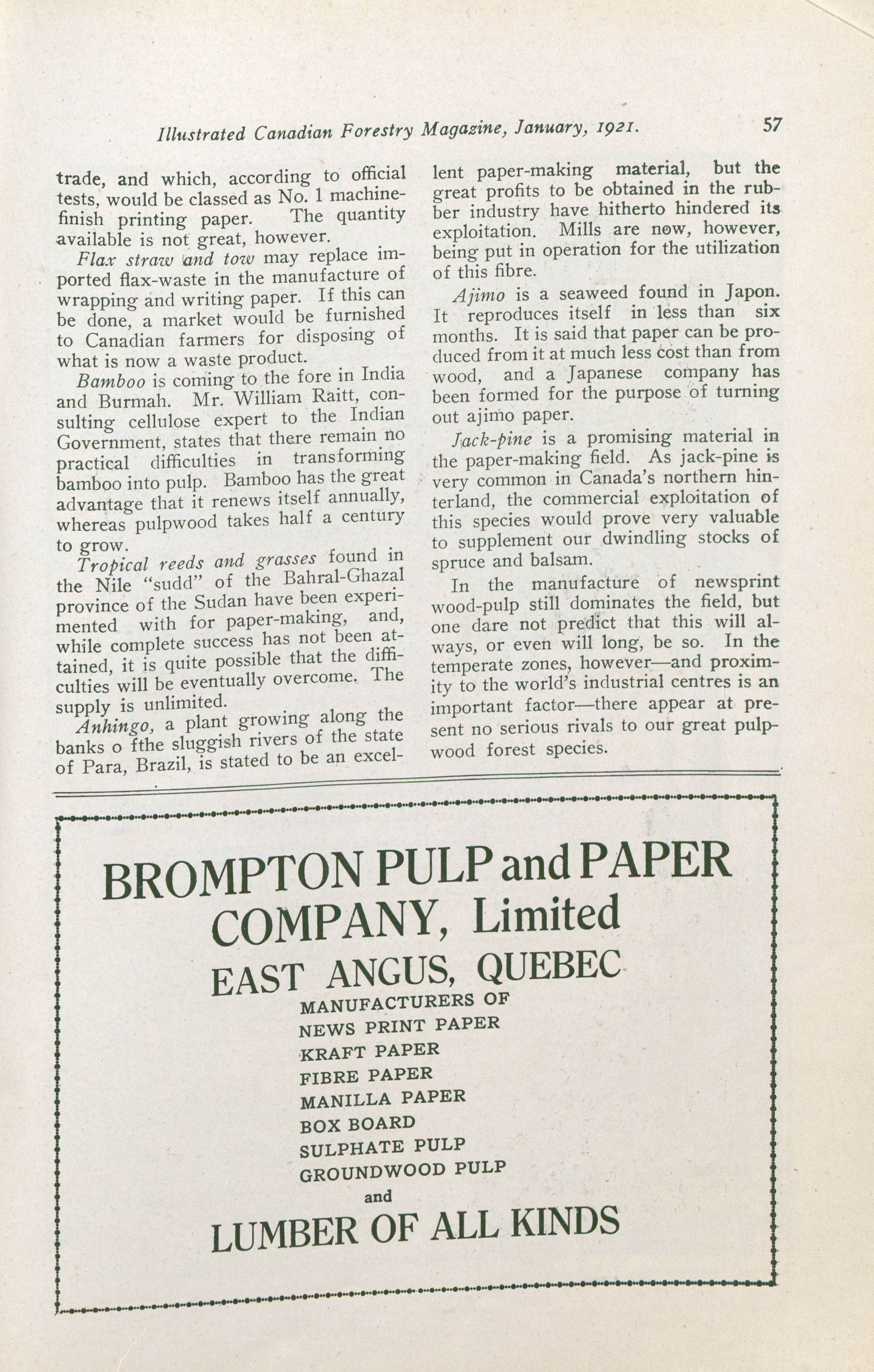 Illustrated Canadian Forestry Magazine, January, 1921. 57

trade, and which, according to official tests, would be classed as No. 1 machine-finish printing paper. The quantity available is not great, however.

Flax straw and tow may replace imported flax-waste in the manufacture of wrapping and writing paper. If this can be done, a market would be furnished to Canadian farmers for disposing of what is now a waste product.

Bamboo is coming to the fore in India and Burmah. Mr. William Raitt, consulting cellulose expert to the Indian Government, states that there remain no practical difficulties in transforming bamboo into pulp. Bamboo has the great advantage that it renews itself annually, whereas pulpwood takes half a century to grow.

Tropical reeds and grasses found in the Nile "sudd" of the Bahral-Ghazal province of the Sudan have been experimented with for paper-making, and, while complete success has not been attained, it is quite possible that the difficulties will be eventually overcome. The supply is unlimited.

Anhingo, a plant growing along the banks o fthe sluggish rivers of the state of Para, Brazil, is stated to be an excellent paper-making material, but the great profits to be obtained in the rubber industry have hitherto hindered its exploitation. Mills are now, however, being put in operation for the utilization of this fibre.

Ajimo is a seaweed found in Japon. It reproduces itself in less than six months. It is said that paper can be produced from it at much less cost than from wood, and a Japanese company has been formed for the purpose of turning out ajimo paper.

Jack-pine is a promising material in the paper-making field. As jack-pine is very common in Canada's northern hinterland, the commercial exploitation of this species would prove very valuable to supplement our dwindling stocks of spruce and balsam.

In the manufacture of newsprint wood-pulp still dominates the field, but one dare not predict that this will always, or even will long, be so. In the temperate zones, however—and proximity to the world's industrial centres is an important factor—there appear at present no serious rivals to our great pulpwood forest species.

BROMPTON PULP and PAPER COMPANY, Limited
EAST ANGUS, QUEBEC
MANUFACTURERS OF
NEWS PRINT PAPER
KRAFT PAPER
FIBRE PAPER
MANILLA PAPER
BOX BOARD
SULPHATE PULP
GROUNDWOOD PULP
and
LUMBER OF ALL KINDS